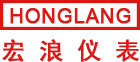 HONGLANG
宏浪仪表